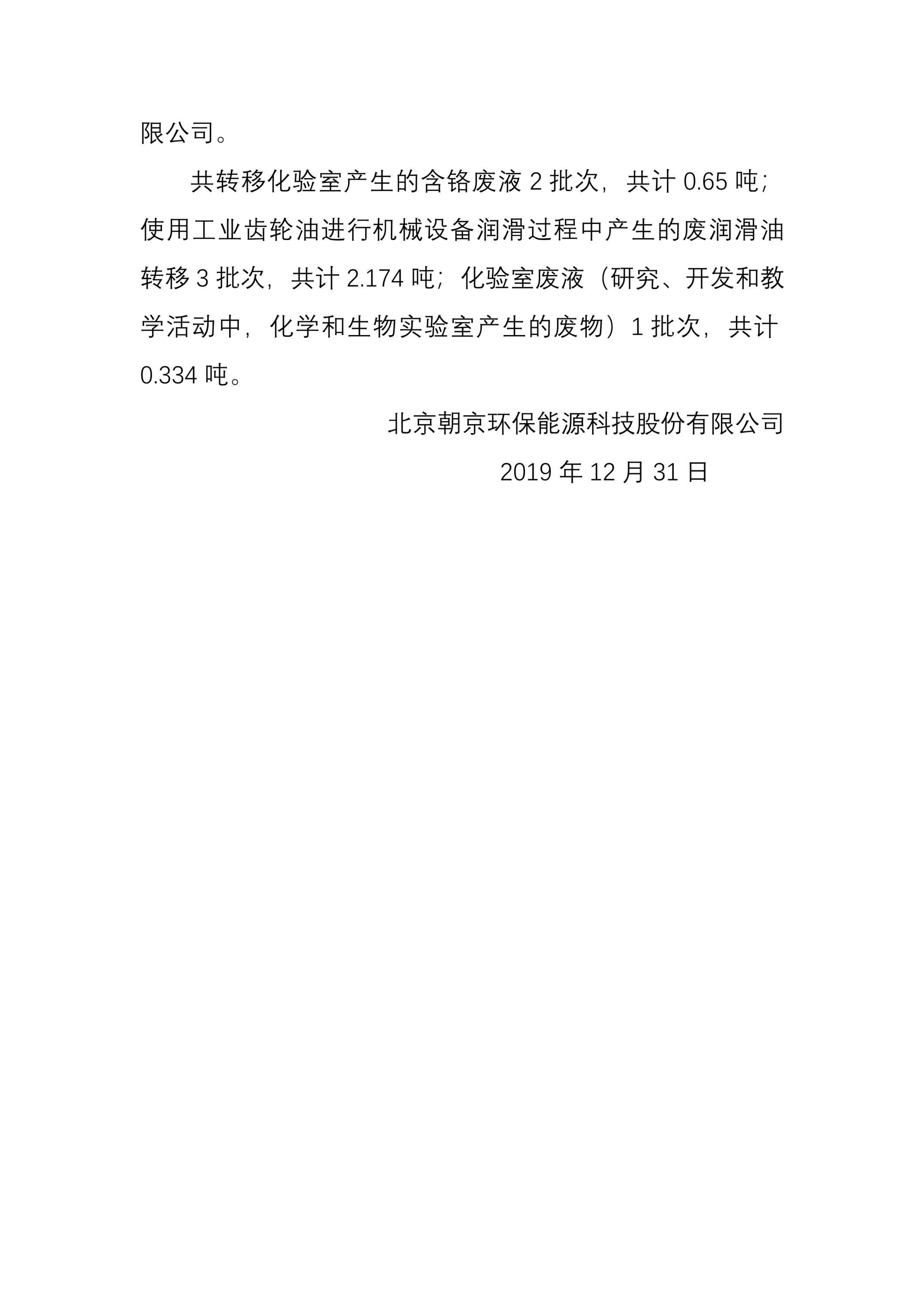 限公司。

共转移化验室产生的含铬废液2批次，共计0.65吨；使用工业齿轮油进行机械设备润滑过程中产生的废润滑油转移3批次，共计2.174吨；化验室废液（研究、开发和教学活动中，化学和生物实验室产生的废物）1批次，共计0.334吨。

北京朝京环保能源科技股份有限公司

2019年12月31日